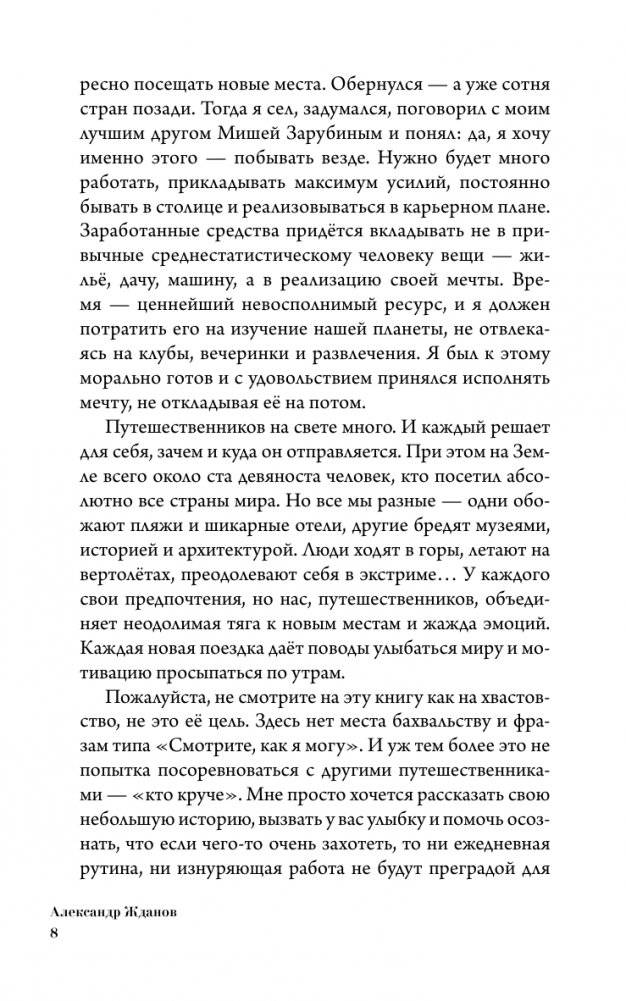 ресно посещать новые места. Обернулся — а уже сотня стран позади. Тогда я сел, задумался, поговорил с моим лучшим другом Мишей Зарубиным и понял: да, я хочу именно этого — побывать везде. Нужно будет много работать, прикладывать максимум усилий, постоянно бывать в столице и реализовываться в карьерном плане. Заработанные средства придётся вкладывать не в привычные среднестатистическому человеку вещи — жильё, дачу, машину, а в реализацию своей мечты. Время — ценнейший невосполнимый ресурс, и я должен потратить его на изучение нашей планеты, не отвлекаясь на клубы, вечеринки и развлечения. Я был к этому морально готов и с удовольствием принялся исполнять мечту, не откладывая её на потом.

Путешественников на свете много. И каждый решает для себя, зачем и куда он отправляется. При этом на Земле всего около ста девяноста человек, кто посетил абсолютно все страны мира. Но все мы разные — одни обожают пляжи и шикарные отели, другие бредят музеями, историей и архитектурой. Люди ходят в горы, летают на вертолётах, преодолевают себя в экстриме… У каждого свои предпочтения, но нас, путешественников, объединяет неодолимая тяга к новым местам и жажда эмоций. Каждая новая поездка даёт поводы улыбаться миру и мотивацию просыпаться по утрам.

Пожалуйста, не смотрите на эту книгу как на хвастовство, не это её цель. Здесь нет места бахвальству и фразам типа «Смотрите, как я могу». И уж тем более это не попытка посоревноваться с другими путешественниками — «кто круче». Мне просто хочется рассказать свою небольшую историю, вызвать у вас улыбку и помочь осознать, что если чего-то очень захотеть, то ни ежедневная рутина, ни изнуряющая работа не будут преградой для

Александр Жданов
8